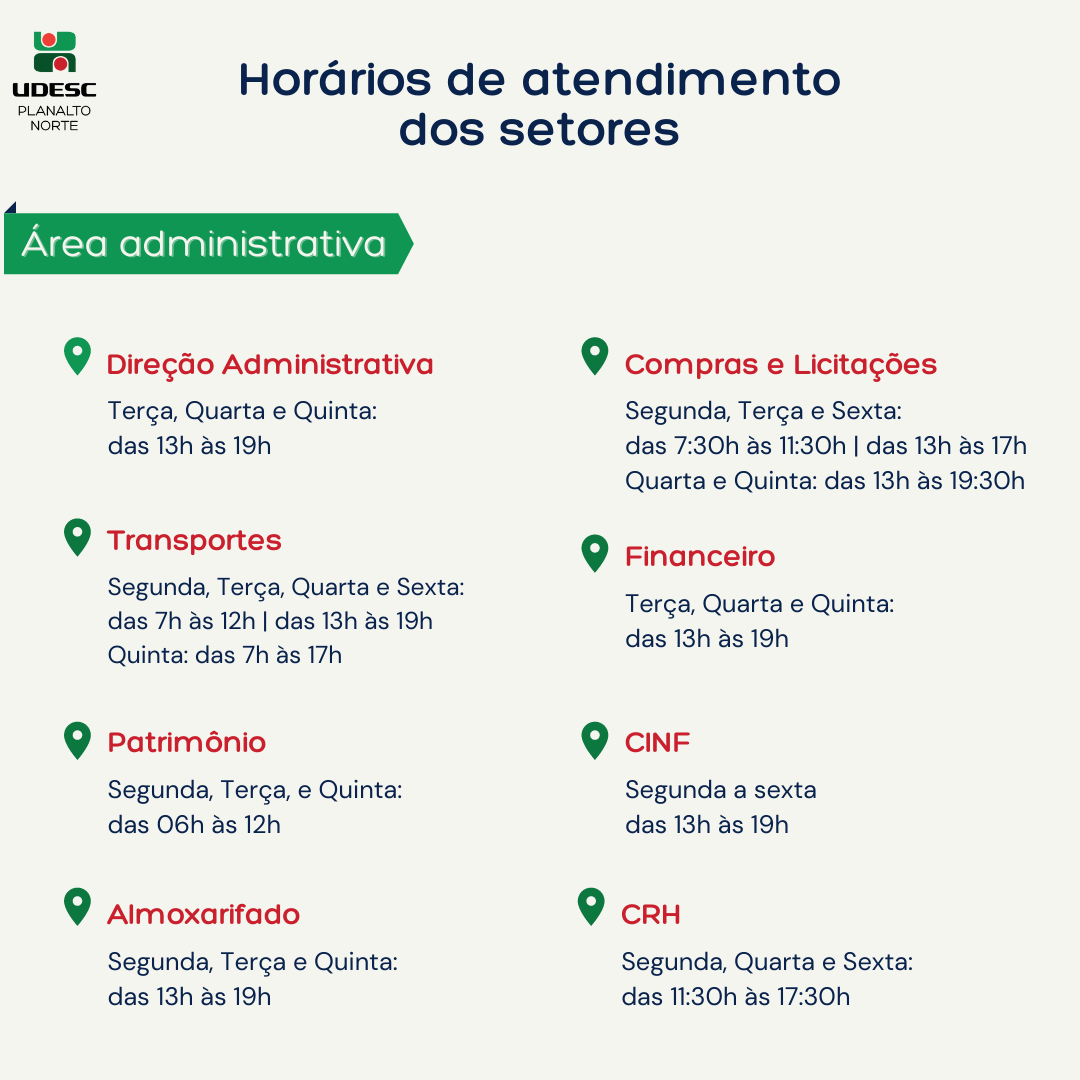 UDESC
PLANALTO
NORTE

Horários de atendimento
dos setores

Área administrativa

Direção Administrativa
Terça, Quarta e Quinta:
das 13h às 19h

Transportes
Segunda, Terça, Quarta e Sexta:
das 7h às 12h | das 13h às 19h
Quinta: das 7h às 17h

Patrimônio
Segunda, Terça, e Quinta:
das 06h às 12h

Almoxarifado
Segunda, Terça e Quinta:
das 13h às 19h

Compras e Licitações
Segunda, Terça e Sexta:
das 7:30h às 11:30h | das 13h às 17h
Quarta e Quinta: das 13h às 19:30h

Financeiro
Terça, Quarta e Quinta:
das 13h às 19h

CINF
Segunda a sexta
das 13h às 19h

CRH
Segunda, Quarta e Sexta:
das 11:30h às 17:30h